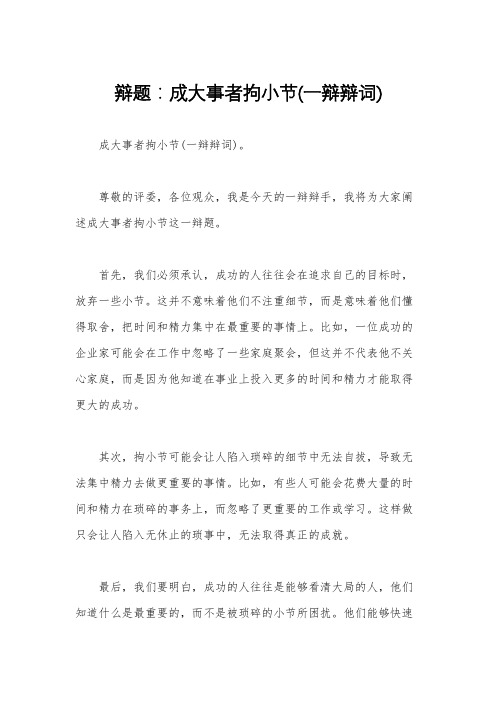 辩题：成大事者拘小节(一辩辩词)

成大事者拘小节(一辩辩词)。

尊敬的评委，各位观众，我是今天的一辩辩手，我将为大家阐述成大事者拘小节这一辩题。

首先，我们必须承认，成功的人往往会在追求自己的目标时，放弃一些小节。这并不意味着他们不注重细节，而是意味着他们懂得取舍，把时间和精力集中在最重要的事情上。比如，一位成功的企业家可能会在工作中忽略了一些家庭聚会，但这并不代表他不关心家庭，而是因为他知道在事业上投入更多的时间和精力才能取得更大的成功。

其次，拘小节可能会让人陷入琐碎的细节中无法自拔，导致无法集中精力去做更重要的事情。比如，有些人可能会花费大量的时间和精力在琐碎的事务上，而忽略了更重要的工作或学习。这样做只会让人陷入无休止的琐事中，无法取得真正的成就。

最后，我们要明白，成功的人往往是能够看清大局的人，他们知道什么是最重要的，而不是被琐碎的小节所困扰。他们能够快速